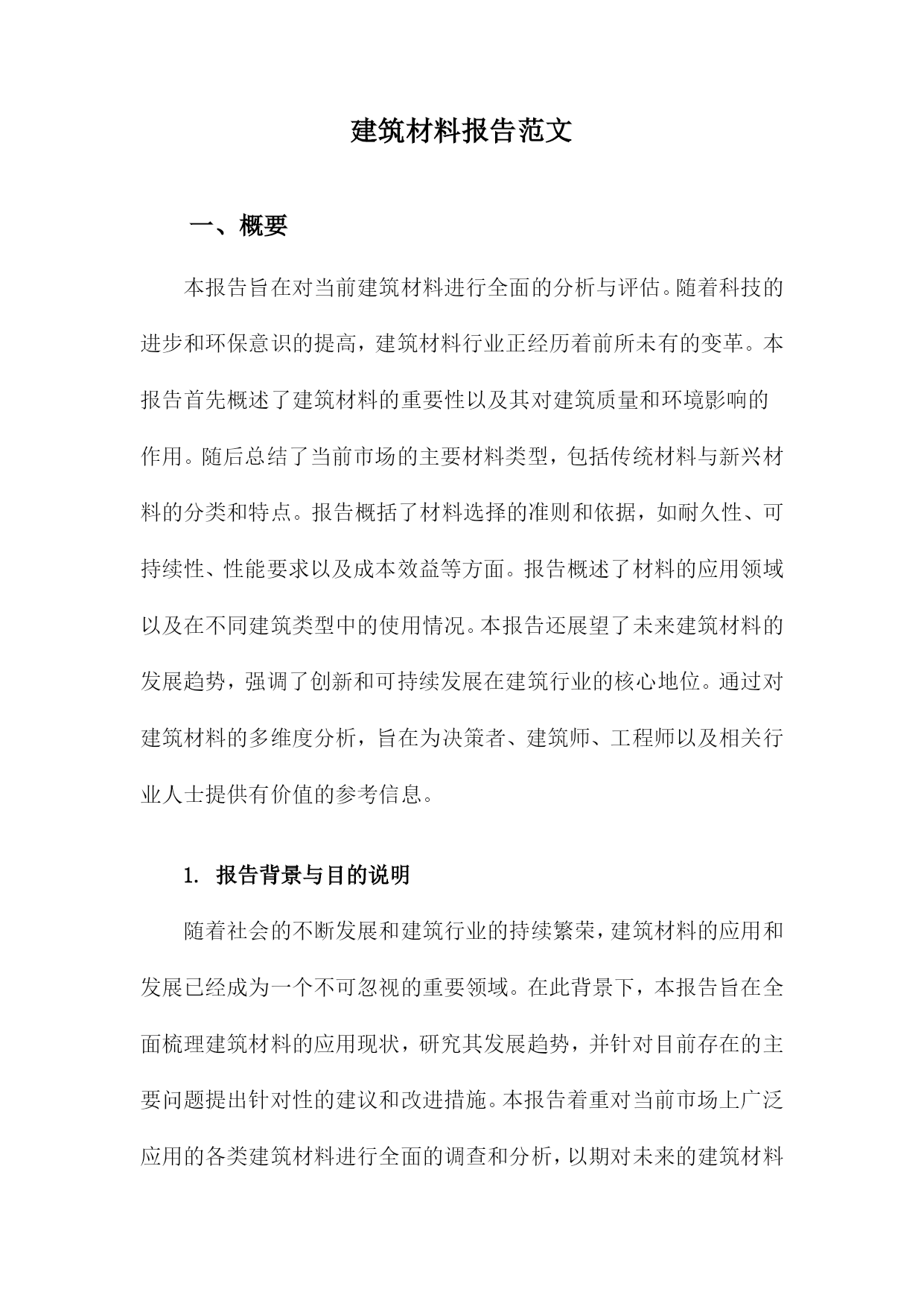 建筑材料报告范文

一、概要

本报告旨在对当前建筑材料进行全面的分析与评估。随着科技的进步和环保意识的提高，建筑材料行业正经历着前所未有的变革。本报告首先概述了建筑材料的重要性以及其对建筑质量和环境影响的作用。随后总结了当前市场的主要材料类型，包括传统材料与新兴材料的分类和特点。报告概括了材料选择的准则和依据，如耐久性、可持续性、性能要求以及成本效益等方面。报告概述了材料的应用领域以及在不同建筑类型中的使用情况。本报告还展望了未来建筑材料的发展趋势，强调了创新和可持续发展在建筑行业的核心地位。通过对建筑材料的多维度分析，旨在为决策者、建筑师、工程师以及相关行业人士提供有价值的参考信息。

1. 报告背景与目的说明

随着社会的不断发展和建筑行业的持续繁荣，建筑材料的应用和发展已经成为一个不可忽视的重要领域。在此背景下，本报告旨在全面梳理建筑材料的应用现状，研究其发展趋势，并针对目前存在的主要问题提出针对性的建议和改进措施。本报告着重对当前市场上广泛应用的各类建筑材料进行全面的调查和分析，以期对未来的建筑材料